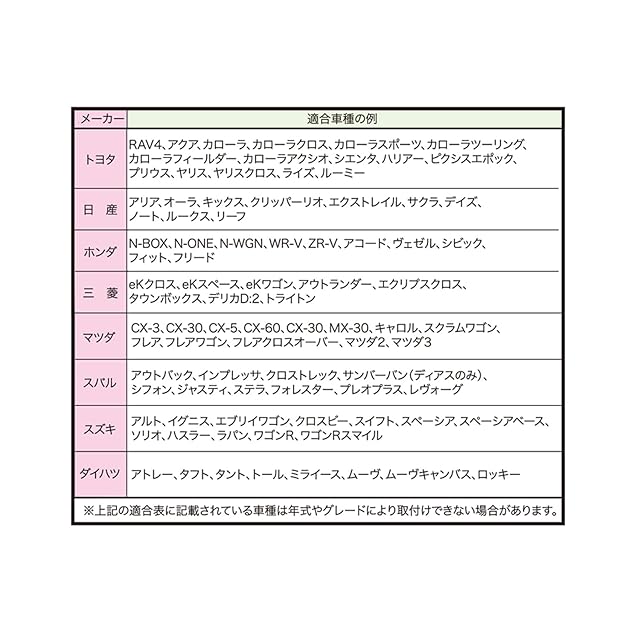 | メーカー | 適合車種の例 |
|---|---|
| トヨタ | RAV4、アクア、カローラ、カローラクロス、カローラスポーツ、カローラツーリング、カローラフィールダー、カローラアクシオ、シエンタ、ハリアー、ピクシスエポック、プリウス、ヤリス、ヤリスクロス、ライズ、ルーミー |
| 日　産 | アリア、オーラ、キックス、クリッパーリオ、エクストレイル、サクラ、デイズ、ノート、ルークス、リーフ |
| ホンダ | N-BOX、N-ONE、N-WGN、WR-V、ZR-V、アコード、ヴェゼル、シビック、フィット、フリード |
| 三　菱 | eKクロス、eKスペース、eKワゴン、アウトランダー、エクリプスクロス、タウンボックス、デリカD:2、トライトン |
| マツダ | CX-3、CX-30、CX-5、CX-60、CX-30、MX-30、キャロル、スクラムワゴン、フレア、フレアワゴン、フレアクロスオーバー、マツダ2、マツダ3 |
| スバル | アウトバック、インプレッサ、クロストレック、サンバーバン（ディアスのみ）、シフォン、ジャスティ、ステラ、フォレスター、プレオプラス、レヴォーグ |
| スズキ | アルト、イグニス、エブリイワゴン、クロスビー、スイフト、スペーシア、スペーシアベース、ソリオ、ハスラー、ラパン、ワゴンR、ワゴンRスマイル |
| ダイハツ | アトレー、タフト、タント、トール、ミライース、ムーヴ、ムーヴキャンバス、ロッキー |

※上記の適合表に記載されている車種は年式やグレードにより取付けできない場合があります。